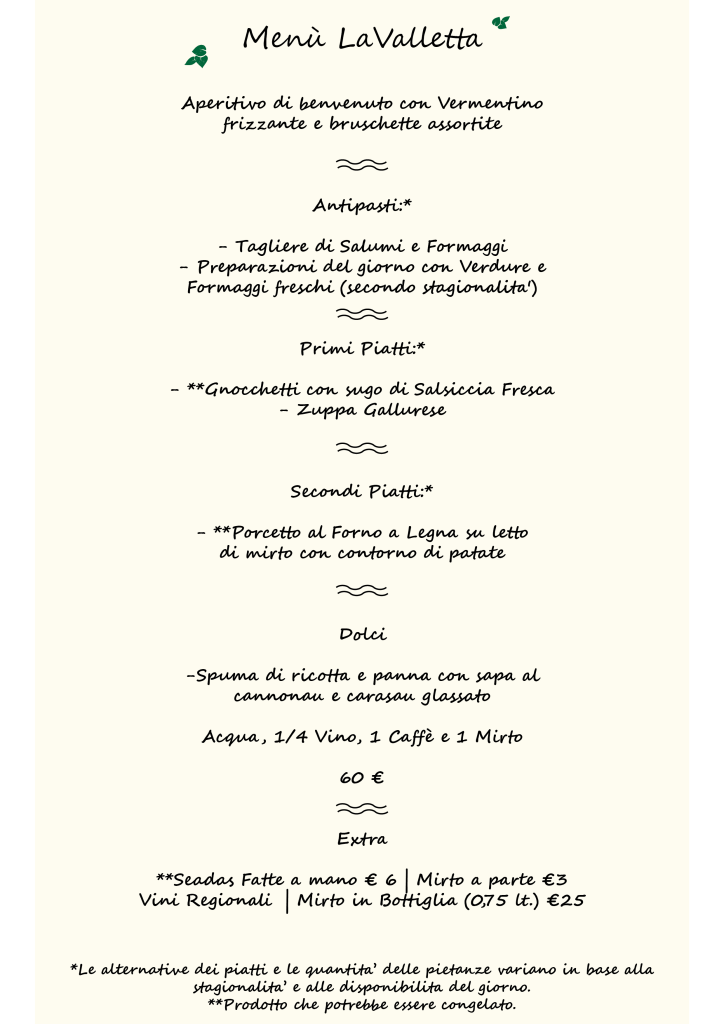 Menù LaValletta

Aperitivo di benvenuto con Vermentino frizzante e bruschette assortite

Antipasti:*

- Tagliere di Salumi e Formaggi
- Preparazioni del giorno con Verdure e Formaggi freschi (secondo stagionalita')

Primi Piatti:*

- **Gnocchetti con sugo di Salsiccia Fresca
- Zuppa Gallurese

Secondi Piatti:*

- **Porcetto al Forno a Legna su letto di mirto con contorno di patate

Dolci

-Spuma di ricotta e panna con sapa al cannonau e carasau glassato

Acqua, 1/4 Vino, 1 Caffè e 1 Mirto

60 €

Extra

**Seadas Fatte a mano € 6 | Mirto a parte €3
Vini Regionali | Mirto in Bottiglia (0,75 lt.) €25

*Le alternative dei piatti e le quantita' delle pietanze variano in base alla stagionalita' e alle disponibilita del giorno.
**Prodotto che potrebbe essere congelato.